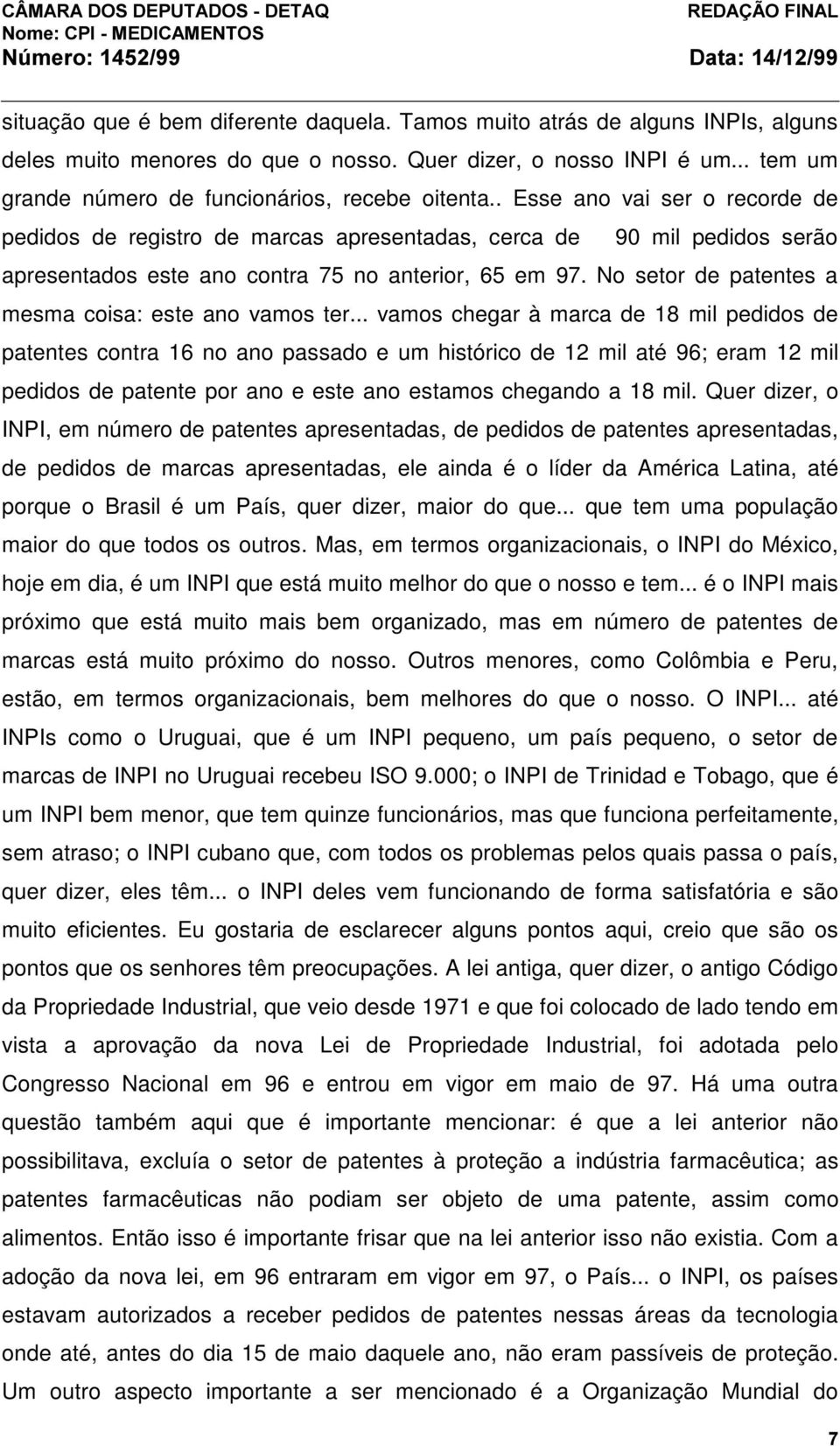 CÂMARA DOS DEPUTADOS - DETAQ
Nome: CPI - MEDICAMENTOS
Número: 1452/99

REDAÇÃO FINAL
Data: 14/12/99

situação que é bem diferente daquela. Tamos muito atrás de alguns INPIs, alguns deles muito menores do que o nosso. Quer dizer, o nosso INPI é um... tem um grande número de funcionários, recebe oitenta.. Esse ano vai ser o recorde de pedidos de registro de marcas apresentadas, cerca de 90 mil pedidos serão apresentados este ano contra 75 no anterior, 65 em 97. No setor de patentes a mesma coisa: este ano vamos ter... vamos chegar à marca de 18 mil pedidos de patentes contra 16 no ano passado e um histórico de 12 mil até 96; eram 12 mil pedidos de patente por ano e este ano estamos chegando a 18 mil. Quer dizer, o INPI, em número de patentes apresentadas, de pedidos de patentes apresentadas, de pedidos de marcas apresentadas, ele ainda é o líder da América Latina, até porque o Brasil é um País, quer dizer, maior do que... que tem uma população maior do que todos os outros. Mas, em termos organizacionais, o INPI do México, hoje em dia, é um INPI que está muito melhor do que o nosso e tem... é o INPI mais próximo que está muito mais bem organizado, mas em número de patentes de marcas está muito próximo do nosso. Outros menores, como Colômbia e Peru, estão, em termos organizacionais, bem melhores do que o nosso. O INPI... até INPIs como o Uruguai, que é um INPI pequeno, um país pequeno, o setor de marcas de INPI no Uruguai recebeu ISO 9.000; o INPI de Trinidad e Tobago, que é um INPI bem menor, que tem quinze funcionários, mas que funciona perfeitamente, sem atraso; o INPI cubano que, com todos os problemas pelos quais passa o país, quer dizer, eles têm... o INPI deles vem funcionando de forma satisfatória e são muito eficientes. Eu gostaria de esclarecer alguns pontos aqui, creio que são os pontos que os senhores têm preocupações. A lei antiga, quer dizer, o antigo Código da Propriedade Industrial, que veio desde 1971 e que foi colocado de lado tendo em vista a aprovação da nova Lei de Propriedade Industrial, foi adotada pelo Congresso Nacional em 96 e entrou em vigor em maio de 97. Há uma outra questão também aqui que é importante mencionar: é que a lei anterior não possibilitava, excluía o setor de patentes à proteção a indústria farmacêutica; as patentes farmacêuticas não podiam ser objeto de uma patente, assim como alimentos. Então isso é importante frisar que na lei anterior isso não existia. Com a adoção da nova lei, em 96 entraram em vigor em 97, o País... o INPI, os países estavam autorizados a receber pedidos de patentes nessas áreas da tecnologia onde até, antes do dia 15 de maio daquele ano, não eram passíveis de proteção. Um outro aspecto importante a ser mencionado é a Organização Mundial do

7